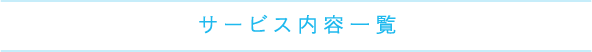 サービス内容一覧